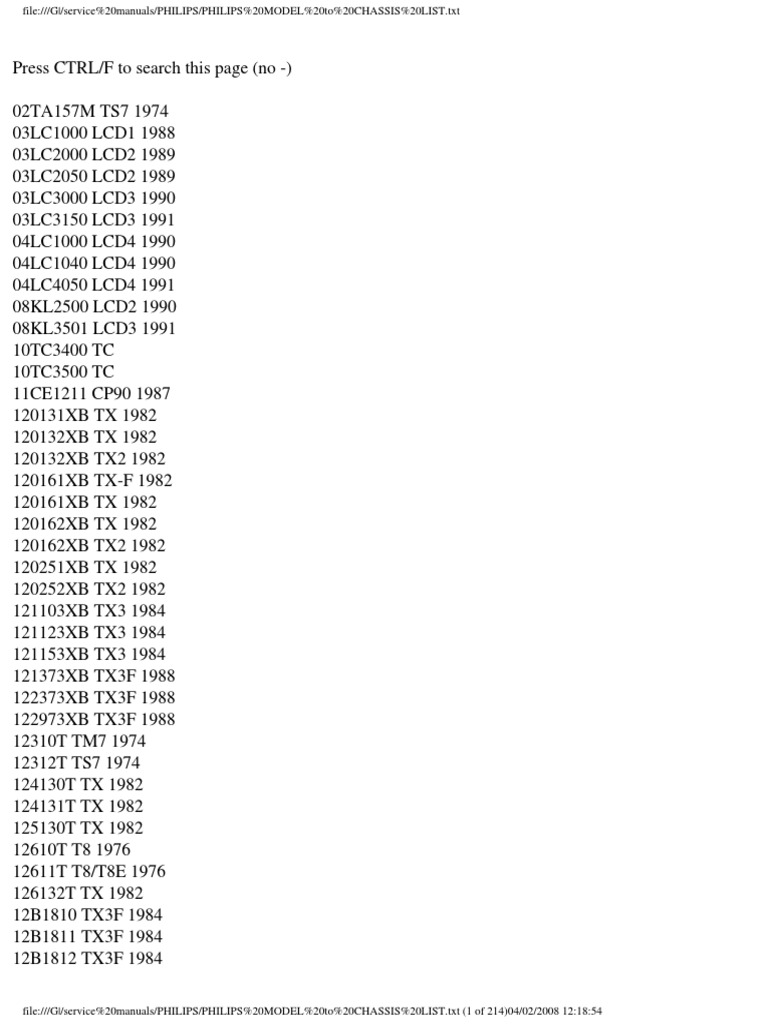 file:///G|/service%20manuals/PHILIPS/PHILIPS%20MODEL%20to%20CHASSIS%20LIST.txt

Press CTRL/F to search this page (no -)

02TA157M TS7 1974
03LC1000 LCD1 1988
03LC2000 LCD2 1989
03LC2050 LCD2 1989
03LC3000 LCD3 1990
03LC3150 LCD3 1991
04LC1000 LCD4 1990
04LC1040 LCD4 1990
04LC4050 LCD4 1991
08KL2500 LCD2 1990
08KL3501 LCD3 1991
10TC3400 TC
10TC3500 TC
11CE1211 CP90 1987
120131XB TX 1982
120132XB TX 1982
120132XB TX2 1982
120161XB TX-F 1982
120161XB TX 1982
120162XB TX 1982
120162XB TX2 1982
120251XB TX 1982
120252XB TX2 1982
121103XB TX3 1984
121123XB TX3 1984
121153XB TX3 1984
121373XB TX3F 1988
122373XB TX3F 1988
122973XB TX3F 1988
12310T TM7 1974
12312T TS7 1974
124130T TX 1982
124131T TX 1982
125130T TX 1982
12610T T8 1976
12611T T8/T8E 1976
126132T TX 1982
12B1810 TX3F 1984
12B1811 TX3F 1984
12B1812 TX3F 1984

file:///G|/service%20manuals/PHILIPS/PHILIPS%20MODEL%20to%20CHASSIS%20LIST.txt (1 of 214)04/02/2008 12:18:54